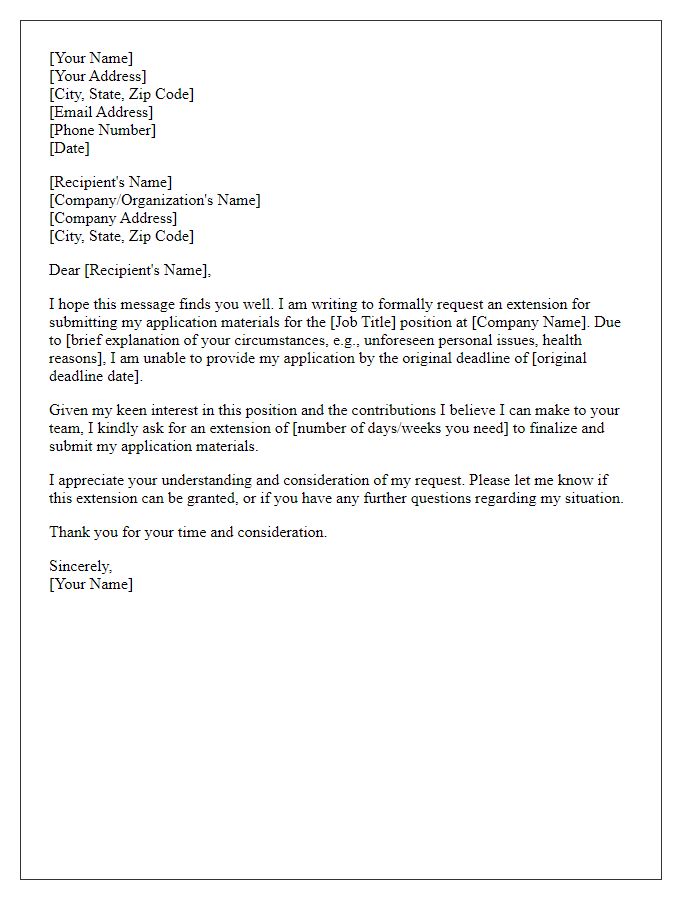 [Your Name]
[Your Address]
[City, State, Zip Code]
[Email Address]
[Phone Number]
[Date]

[Recipient's Name]
[Company/Organization's Name]
[Company Address]
[City, State, Zip Code]

Dear [Recipient's Name],

I hope this message finds you well. I am writing to formally request an extension for submitting my application materials for the [Job Title] position at [Company Name]. Due to [brief explanation of your circumstances, e.g., unforeseen personal issues, health reasons], I am unable to provide my application by the original deadline of [original deadline date].

Given my keen interest in this position and the contributions I believe I can make to your team, I kindly ask for an extension of [number of days/weeks you need] to finalize and submit my application materials.

I appreciate your understanding and consideration of my request. Please let me know if this extension can be granted, or if you have any further questions regarding my situation.

Thank you for your time and consideration.

Sincerely,
[Your Name]